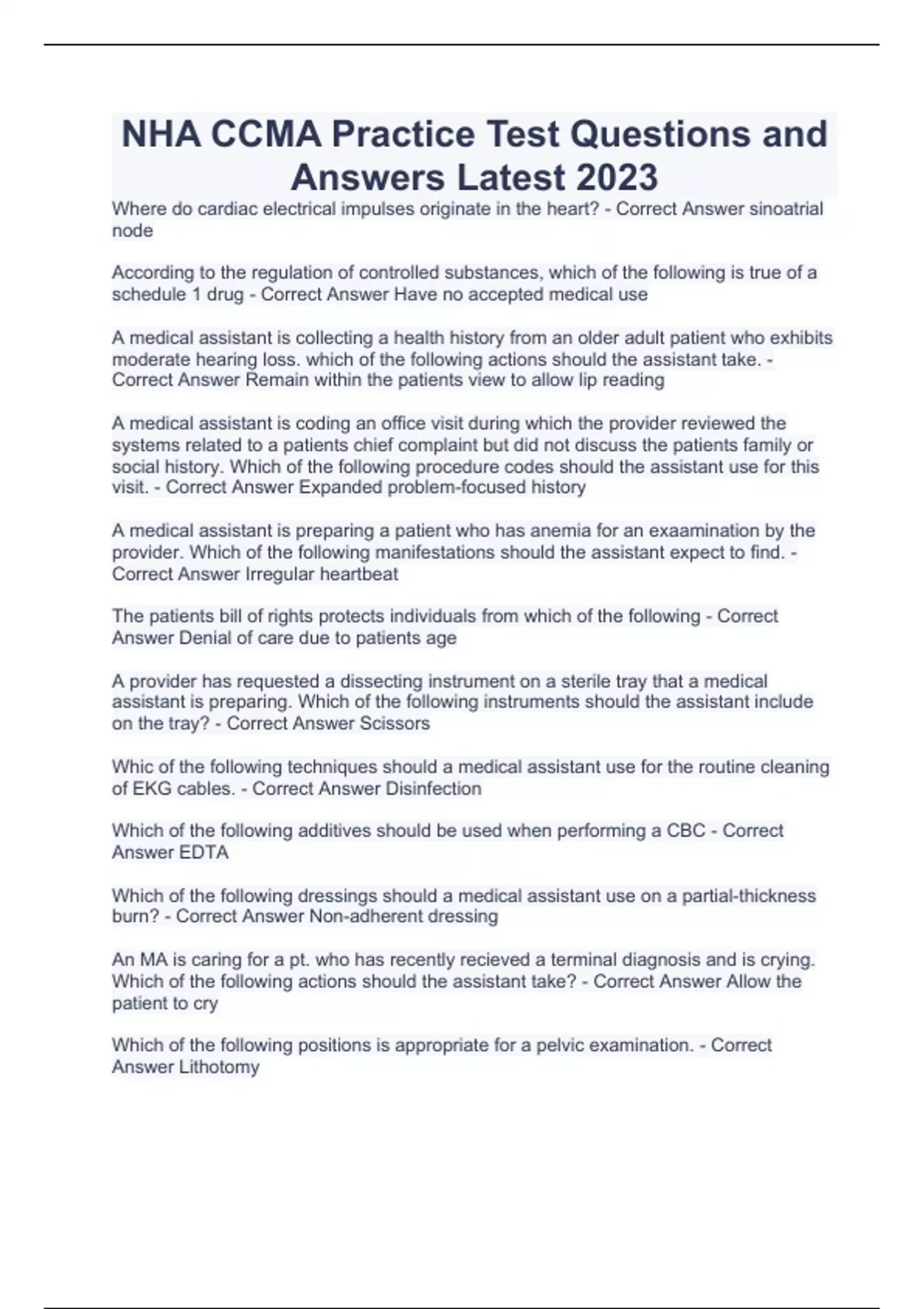 NHA CCMA Practice Test Questions and Answers Latest 2023

Where do cardiac electrical impulses originate in the heart? - Correct Answer sinoatrial node

According to the regulation of controlled substances, which of the following is true of a schedule 1 drug - Correct Answer Have no accepted medical use

A medical assistant is collecting a health history from an older adult patient who exhibits moderate hearing loss. which of the following actions should the assistant take. - Correct Answer Remain within the patients view to allow lip reading

A medical assistant is coding an office visit during which the provider reviewed the systems related to a patients chief complaint but did not discuss the patients family or social history. Which of the following procedure codes should the assistant use for this visit. - Correct Answer Expanded problem-focused history

A medical assistant is preparing a patient who has anemia for an exaamination by the provider. Which of the following manifestations should the assistant expect to find. - Correct Answer Irregular heartbeat

The patients bill of rights protects individuals from which of the following - Correct Answer Denial of care due to patients age

A provider has requested a dissecting instrument on a sterile tray that a medical assistant is preparing. Which of the following instruments should the assistant include on the tray? - Correct Answer Scissors

Whic of the following techniques should a medical assistant use for the routine cleaning of EKG cables. - Correct Answer Disinfection

Which of the following additives should be used when performing a CBC - Correct Answer EDTA

Which of the following dressings should a medical assistant use on a partial-thickness burn? - Correct Answer Non-adherent dressing

An MA is caring for a pt. who has recently recieved a terminal diagnosis and is crying. Which of the following actions should the assistant take? - Correct Answer Allow the patient to cry

Which of the following positions is appropriate for a pelvic examination. - Correct Answer Lithotomy